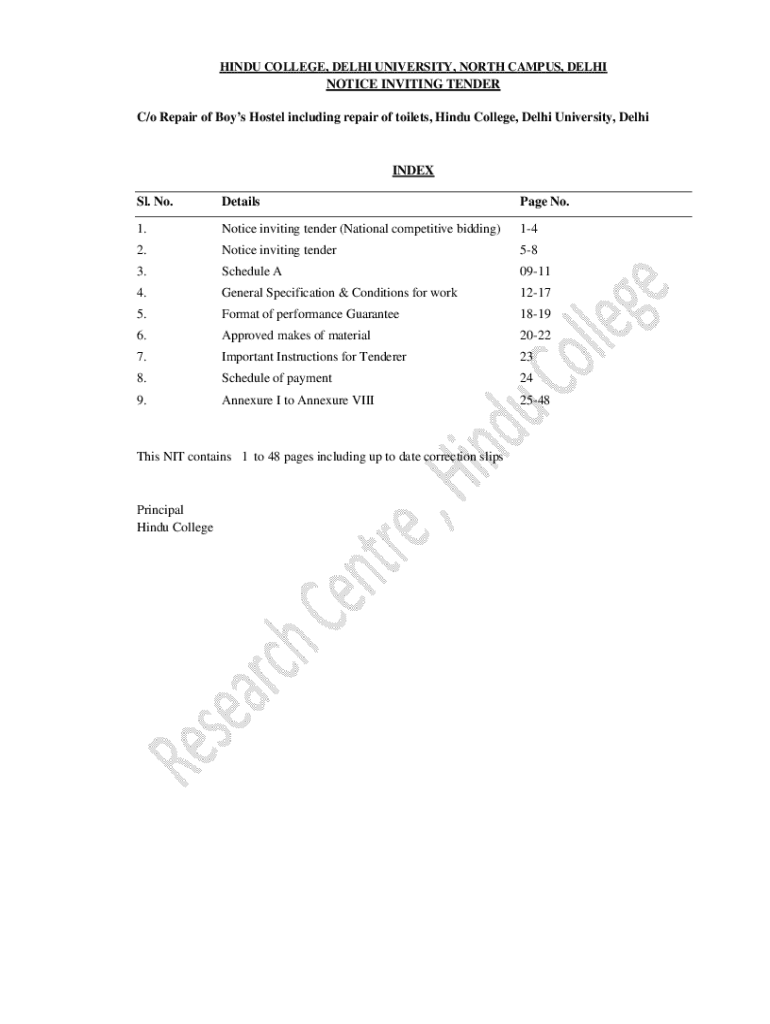 HINDU COLLEGE, DELHI UNIVERSITY, NORTH CAMPUS, DELHI
NOTICE INVITING TENDER

C/o Repair of Boy's Hostel including repair of toilets, Hindu College, Delhi University, Delhi

INDEX

| Sl. No. | Details | Page No. |
|---|---|---|
| 1. | Notice inviting tender (National competitive bidding) | 1-4 |
| 2. | Notice inviting tender | 5-8 |
| 3. | Schedule A | 09-11 |
| 4. | General Specification & Conditions for work | 12-17 |
| 5. | Format of performance Guarantee | 18-19 |
| 6. | Approved makes of material | 20-22 |
| 7. | Important Instructions for Tenderer | 23 |
| 8. | Schedule of payment | 24 |
| 9. | Annexure I to Annexure VIII | 25-48 |

This NIT contains 1 to 48 pages including up to date correction slips

Principal
Hindu College

Research Centre , Hindu College